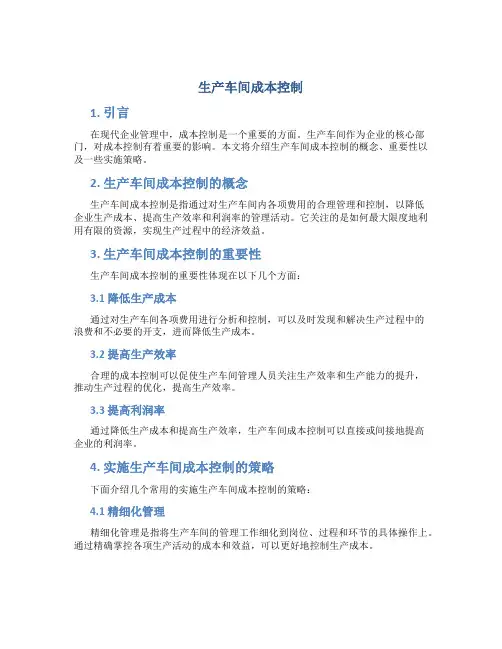 生产车间成本控制

1. 引言

在现代企业管理中，成本控制是一个重要的方面。生产车间作为企业的核心部门，对成本控制有着重要的影响。本文将介绍生产车间成本控制的概念、重要性以及一些实施策略。

2. 生产车间成本控制的概念

生产车间成本控制是指通过对生产车间内各项费用的合理管理和控制，以降低企业生产成本、提高生产效率和利润率的管理活动。它关注的是如何最大限度地利用有限的资源，实现生产过程中的经济效益。

3. 生产车间成本控制的重要性

生产车间成本控制的重要性体现在以下几个方面：

3.1 降低生产成本

通过对生产车间各项费用进行分析和控制，可以及时发现和解决生产过程中的浪费和不必要的开支，进而降低生产成本。

3.2 提高生产效率

合理的成本控制可以促使生产车间管理人员关注生产效率和生产能力的提升，推动生产过程的优化，提高生产效率。

3.3 提高利润率

通过降低生产成本和提高生产效率，生产车间成本控制可以直接或间接地提高企业的利润率。

4. 实施生产车间成本控制的策略

下面介绍几个常用的实施生产车间成本控制的策略：

4.1 精细化管理

精细化管理是指将生产车间的管理工作细化到岗位、过程和环节的具体操作上。通过精确掌控各项生产活动的成本和效益，可以更好地控制生产成本。